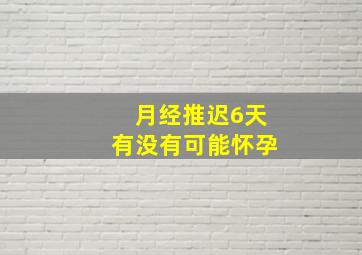 月经推迟6天
有没有可能怀孕